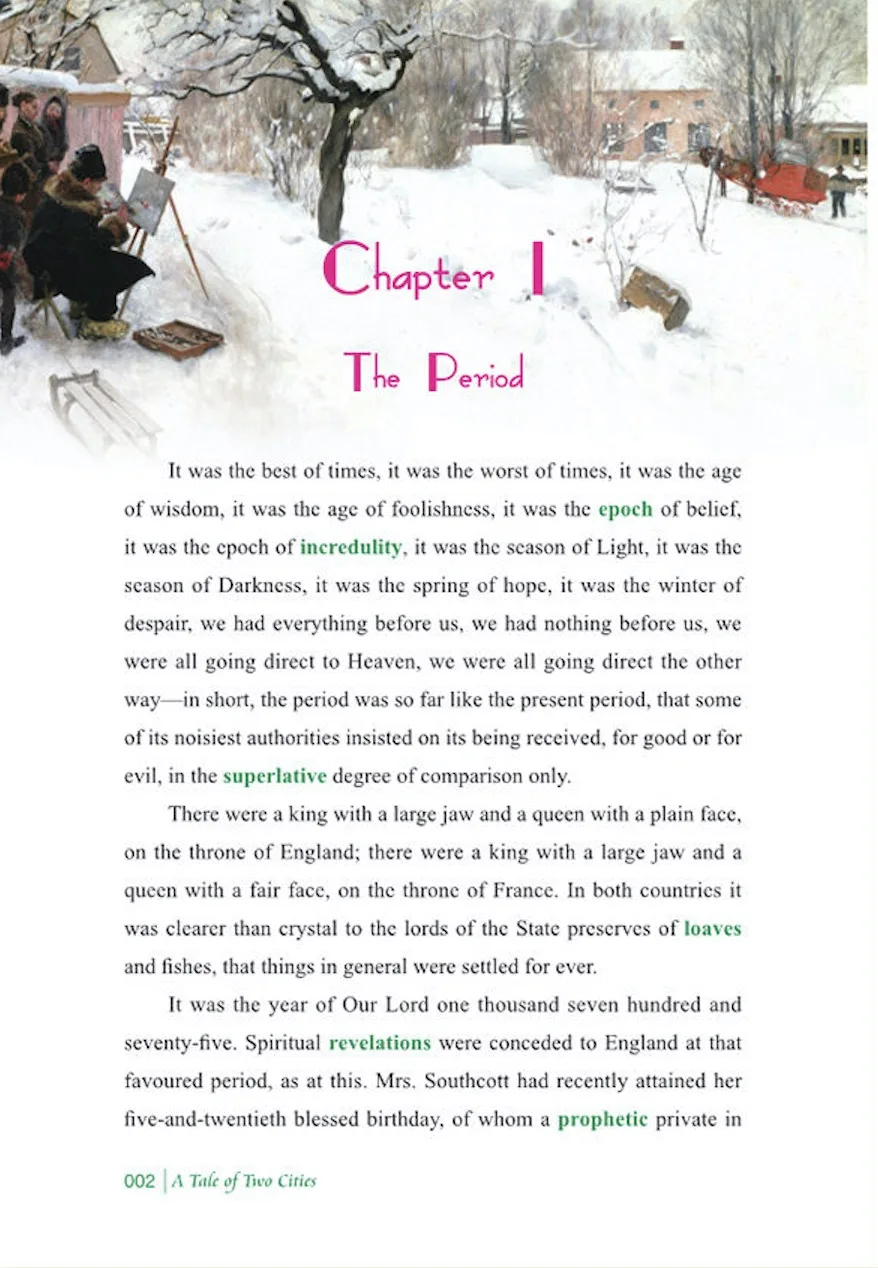 Chapter I

The Period

It was the best of times, it was the worst of times, it was the age of wisdom, it was the age of foolishness, it was the epoch of belief, it was the epoch of incredulity, it was the season of Light, it was the season of Darkness, it was the spring of hope, it was the winter of despair, we had everything before us, we had nothing before us, we were all going direct to Heaven, we were all going direct the other way—in short, the period was so far like the present period, that some of its noisiest authorities insisted on its being received, for good or for evil, in the superlative degree of comparison only.

There were a king with a large jaw and a queen with a plain face, on the throne of England; there were a king with a large jaw and a queen with a fair face, on the throne of France. In both countries it was clearer than crystal to the lords of the State preserves of loaves and fishes, that things in general were settled for ever.

It was the year of Our Lord one thousand seven hundred and seventy-five. Spiritual revelations were conceded to England at that favoured period, as at this. Mrs. Southcott had recently attained her five-and-twentieth blessed birthday, of whom a prophetic private in

002 | A Tale of Two Cities